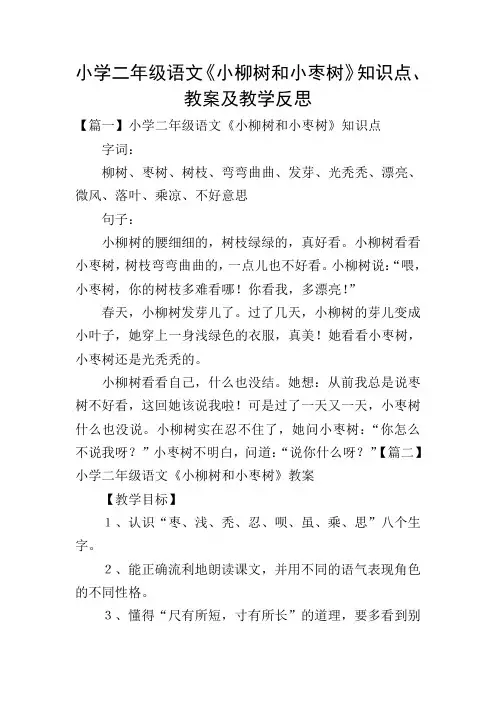 小学二年级语文《小柳树和小枣树》知识点、教案及教学反思

【篇一】小学二年级语文《小柳树和小枣树》知识点

字词：

柳树、枣树、树枝、弯弯曲曲、发芽、光秃秃、漂亮、微风、落叶、乘凉、不好意思

句子：

小柳树的腰细细的，树枝绿绿的，真好看。小柳树看看小枣树，树枝弯弯曲曲的，一点儿也不好看。小柳树说："喂，小枣树，你的树枝多难看哪！你看我，多漂亮！"

春天，小柳树发芽儿了。过了几天，小柳树的芽儿变成小叶子，她穿上一身浅绿色的衣服，真美！她看看小枣树，小枣树还是光秃秃的。

小柳树看看自己，什么也没结。她想：从前我总是说枣树不好看，这回她该说我啦！可是过了一天又一天，小枣树什么也没说。小柳树实在忍不住了，她问小枣树："你怎么不说我呀？"小枣树不明白，问道："说你什么呀？"【篇二】小学二年级语文《小柳树和小枣树》教案

【教学目标】

1、认识"枣、浅、秃、忍、呗、虽、乘、思"八个生字。

2、能正确流利地朗读课文，并用不同的语气表现角色的不同性格。

3、懂得"尺有所短，寸有所长"的道理，要多看到别